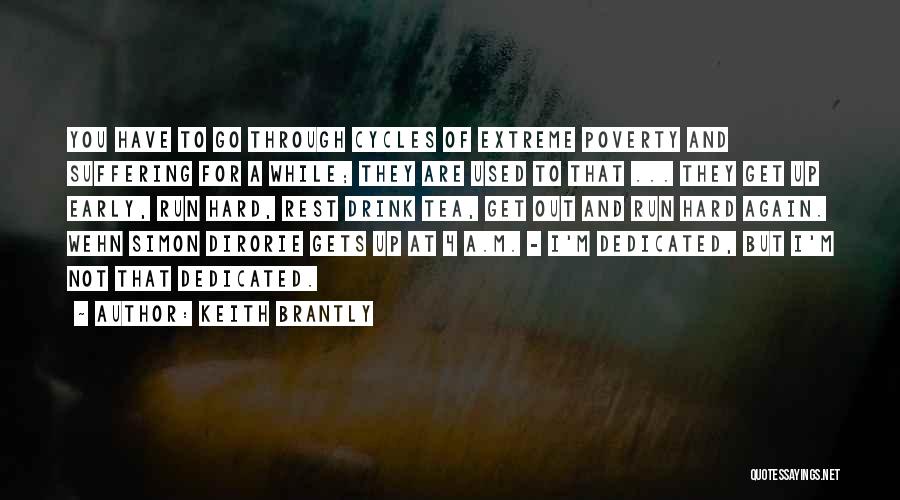 YOU HAVE TO GO THROUGH CYCLES OF EXTREME POVERTY AND SUFFERING FOR A WHILE; THEY ARE USED TO THAT ... THEY GET UP EARLY, RUN HARD, REST DRINK TEA, GET OUT AND RUN HARD AGAIN. WEHN SIMON DIRORIE GETS UP AT 4 A.M. - I'M DEDICATED, BUT I'M NOT THAT DEDICATED.

~ AUTHOR: KEITH BRANTLY

QUOTESSAYINGS.NET